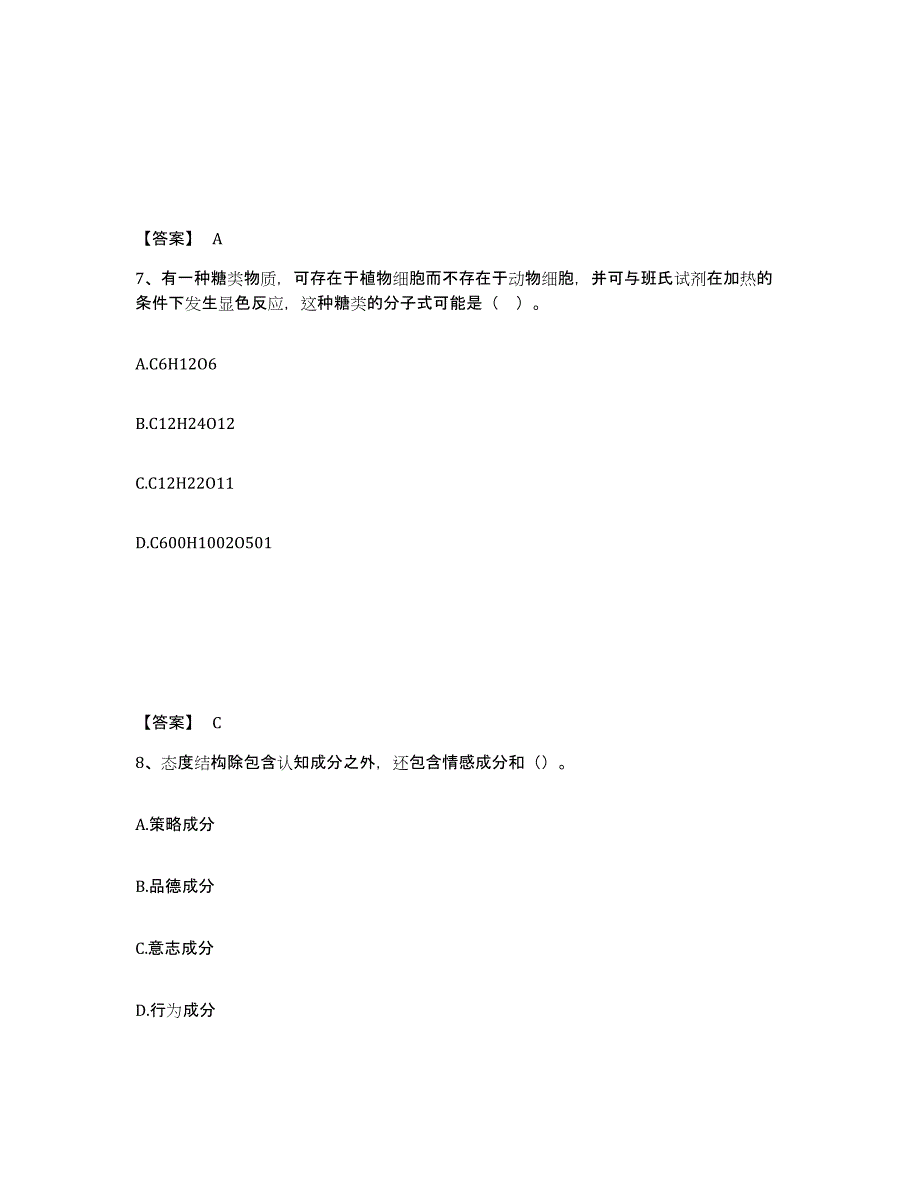 【答案】 A

7、有一种糖类物质，可存在于植物细胞而不存在于动物细胞，并可与班氏试剂在加热的条件下发生显色反应，这种糖类的分子式可能是（ ）。

A.C6H12O6

B.C12H24O12

C.C12H22O11

D.C600H1002O501

【答案】 C

8、态度结构除包含认知成分之外，还包含情感成分和（）。

A.策略成分

B.品德成分

C.意志成分

D.行为成分